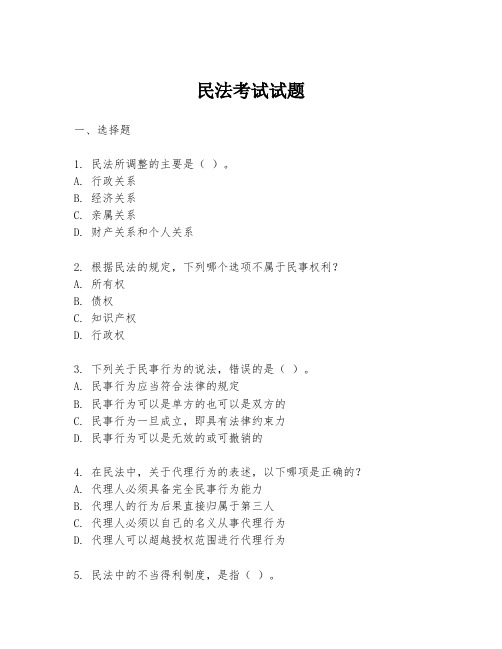 民法考试试题

一、选择题

1. 民法所调整的主要是（ ）。
A. 行政关系
B. 经济关系
C. 亲属关系
D. 财产关系和个人关系

2. 根据民法的规定，下列哪个选项不属于民事权利？
A. 所有权
B. 债权
C. 知识产权
D. 行政权

3. 下列关于民事行为的说法，错误的是（ ）。
A. 民事行为应当符合法律的规定
B. 民事行为可以是单方的也可以是双方的
C. 民事行为一旦成立，即具有法律约束力
D. 民事行为可以是无效的或可撤销的

4. 在民法中，关于代理行为的表述，以下哪项是正确的？
A. 代理人必须具备完全民事行为能力
B. 代理人的行为后果直接归属于第三人
C. 代理人必须以自己的名义从事代理行为
D. 代理人可以超越授权范围进行代理行为

5. 民法中的不当得利制度，是指（ ）。